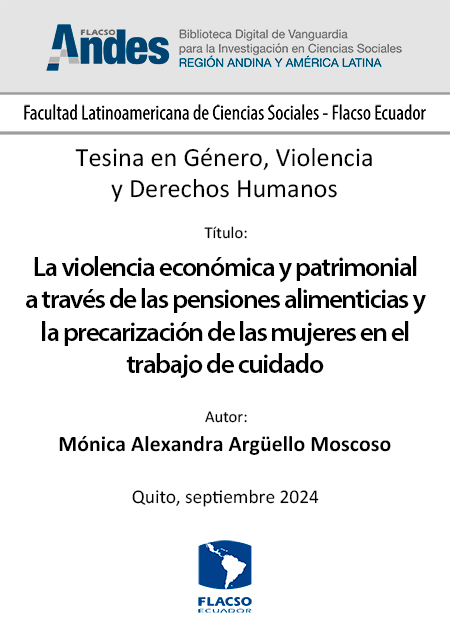 FLACSO Andes

Biblioteca Digital de Vanguardia para la Investigación en Ciencias Sociales
REGIÓN ANDINA Y AMÉRICA LATINA

Facultad Latinoamericana de Ciencias Sociales - Flacso Ecuador

Tesina en Género, Violencia y Derechos Humanos

Título:

La violencia económica y patrimonial a través de las pensiones alimenticias y la precarización de las mujeres en el trabajo de cuidado

Autor:

Mónica Alexandra Argüello Moscoso

Quito, septiembre 2024

FLACSO
ECUADOR